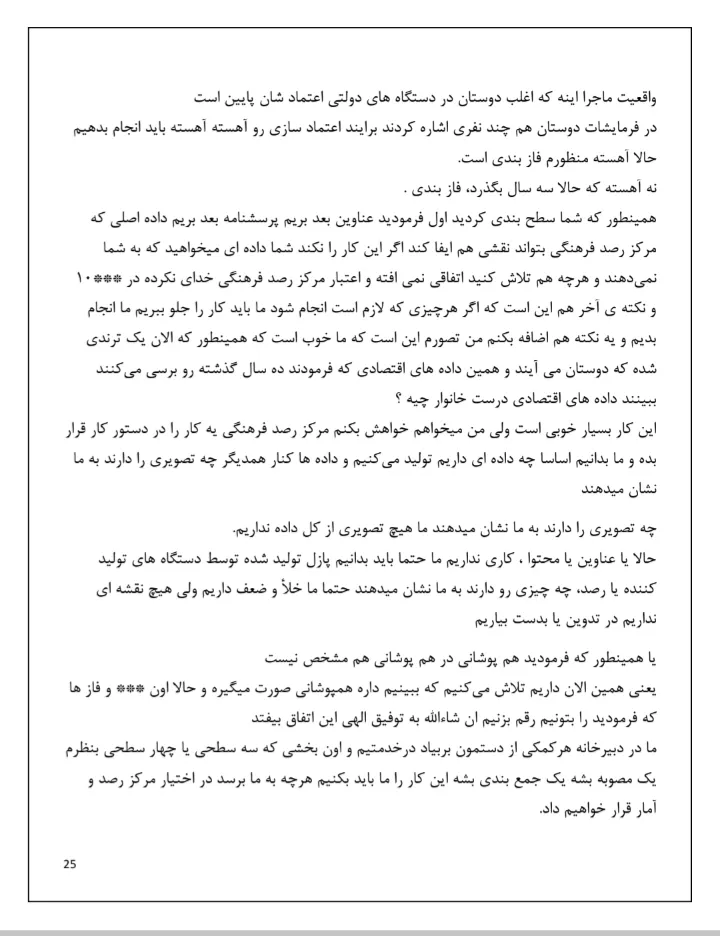 واقعیت ماجرا اینه که اغلب دوستان در دستگاه های دولتی اعتماد شان پایین است
در فرمایشات دوستان هم چند نفری اشاره کردند برایند اعتماد سازی رو آهسته آهسته باید انجام بدهیم
حالا آهسته منظورم فاز بندی است.
نه آهسته که حالا سه سال بگذرد، فاز بندی .
همینطور که شما سطح بندی کردید اول فرمودید عناوین بعد بریم پرسشنامه بعد بریم داده اصلی که مرکز رصد فرهنگی بتواند نقشی هم ایفا کند اگر این کار را نکند شما داده ای میخواهید که به شما نمی‌دهند و هرچه هم تلاش کنید اتفاقی نمی افته و اعتبار مرکز رصد فرهنگی خدای نکرده در ***۱۰ و نکته ی آخر هم این است که اگر هرچیزی که لازم است انجام شود ما باید کار را جلو ببریم ما انجام بدیم و یه نکته هم اضافه بکنم من تصورم این است که ما خوب است که همینطور که الان یک ترندی شده که دوستان می آیند و همین داده های اقتصادی که فرمودند ده سال گذشته رو برسی می‌کنند ببینند داده های اقتصادی درست خانوار چیه ؟
این کار بسیار خوبی است ولی من میخواهم خواهش بکنم مرکز رصد فرهنگی یه کار را در دستور کار قرار بده و ما بدانیم اساسا چه داده ای داریم تولید می‌کنیم و داده ها کنار همدیگر چه تصویری را دارند به ما نشان میدهند

چه تصویری را دارند به ما نشان میدهند ما هیچ تصویری از کل داده نداریم.
حالا یا عناوین یا محتوا ، کاری نداریم ما حتما باید بدانیم پازل تولید شده توسط دستگاه های تولید کننده یا رصد، چه چیزی رو دارند به ما نشان میدهند حتما ما خلأ و ضعف داریم ولی هیچ نقشه ای نداریم در تدوین یا بدست بیاریم

یا همینطور که فرمودید هم پوشانی در هم پوشانی هم مشخص نیست
یعنی همین الان داریم تلاش می‌کنیم که ببینیم داره همپوشانی صورت میگیره و حالا اون *** و فاز ها که فرمودید را بتونیم رقم بزنیم ان شاءالله به توفیق الهی این اتفاق بیفتد
ما در دبیرخانه هرکمکی از دستمون بربیاد درخدمتیم و اون بخشی که سه سطحی یا چهار سطحی بنظرم یک مصوبه بشه یک جمع بندی بشه این کار را ما باید بکنیم هرچه به ما برسد در اختیار مرکز رصد و آمار قرار خواهیم داد.

25